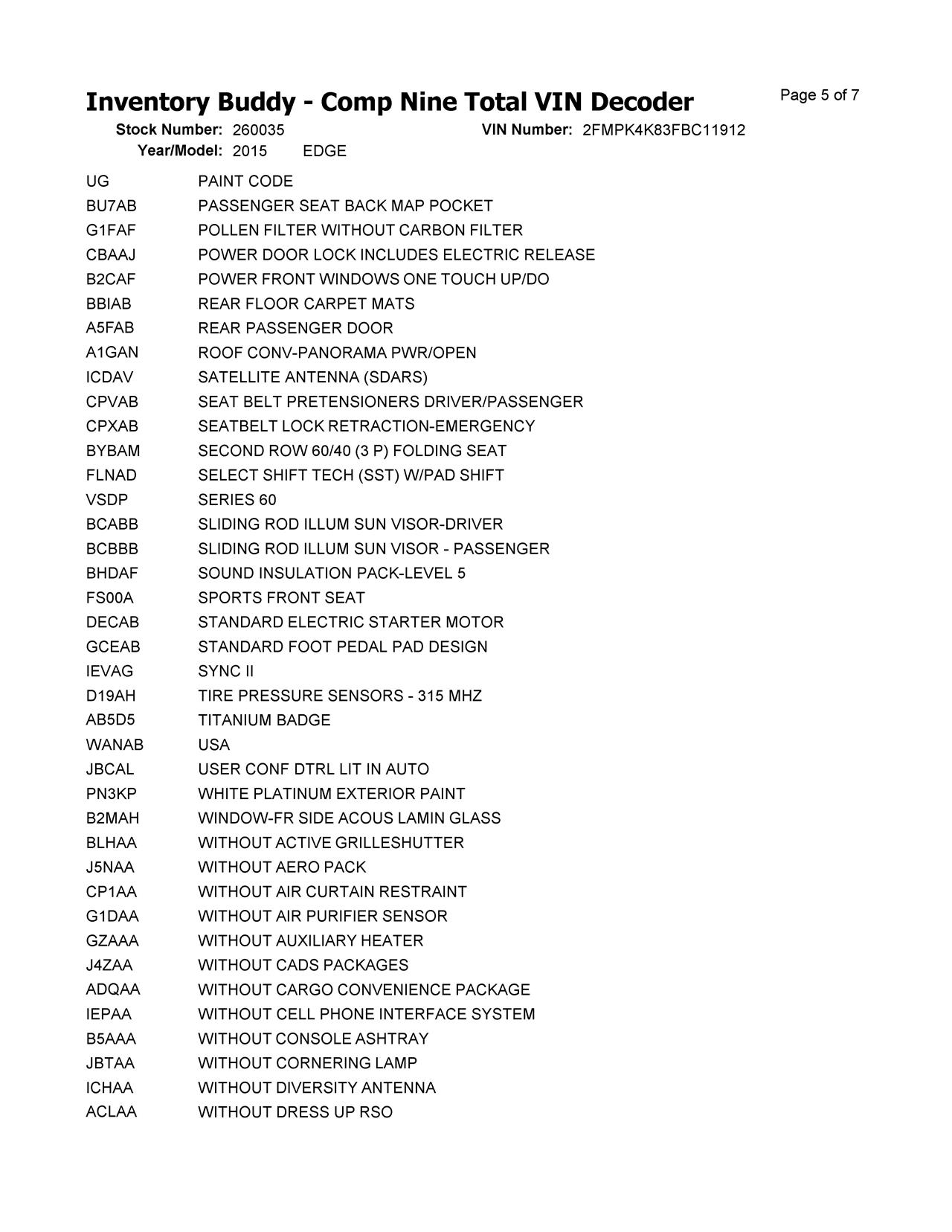 Inventory Buddy - Comp Nine Total VIN Decoder

Page 5 of 7

Stock Number: 260035 VIN Number: 2FMPK4K83FBC11912
Year/Model: 2015 EDGE

| | |
|---|---|
| UG | PAINT CODE |
| BU7AB | PASSENGER SEAT BACK MAP POCKET |
| G1FAF | POLLEN FILTER WITHOUT CARBON FILTER |
| CBAAJ | POWER DOOR LOCK INCLUDES ELECTRIC RELEASE |
| B2CAF | POWER FRONT WINDOWS ONE TOUCH UP/DO |
| BBIAB | REAR FLOOR CARPET MATS |
| A5FAB | REAR PASSENGER DOOR |
| A1GAN | ROOF CONV-PANORAMA PWR/OPEN |
| ICDAV | SATELLITE ANTENNA (SDARS) |
| CPVAB | SEAT BELT PRETENSIONERS DRIVER/PASSENGER |
| CPXAB | SEATBELT LOCK RETRACTION-EMERGENCY |
| BYBAM | SECOND ROW 60/40 (3 P) FOLDING SEAT |
| FLNAD | SELECT SHIFT TECH (SST) W/PAD SHIFT |
| VSDP | SERIES 60 |
| BCABB | SLIDING ROD ILLUM SUN VISOR-DRIVER |
| BCBBB | SLIDING ROD ILLUM SUN VISOR - PASSENGER |
| BHDAF | SOUND INSULATION PACK-LEVEL 5 |
| FS00A | SPORTS FRONT SEAT |
| DECAB | STANDARD ELECTRIC STARTER MOTOR |
| GCEAB | STANDARD FOOT PEDAL PAD DESIGN |
| IEVAG | SYNC II |
| D19AH | TIRE PRESSURE SENSORS - 315 MHZ |
| AB5D5 | TITANIUM BADGE |
| WANAB | USA |
| JBCAL | USER CONF DTRL LIT IN AUTO |
| PN3KP | WHITE PLATINUM EXTERIOR PAINT |
| B2MAH | WINDOW-FR SIDE ACOUS LAMIN GLASS |
| BLHAA | WITHOUT ACTIVE GRILLESHUTTER |
| J5NAA | WITHOUT AERO PACK |
| CP1AA | WITHOUT AIR CURTAIN RESTRAINT |
| G1DAA | WITHOUT AIR PURIFIER SENSOR |
| GZAAA | WITHOUT AUXILIARY HEATER |
| J4ZAA | WITHOUT CADS PACKAGES |
| ADQAA | WITHOUT CARGO CONVENIENCE PACKAGE |
| IEPAA | WITHOUT CELL PHONE INTERFACE SYSTEM |
| B5AAA | WITHOUT CONSOLE ASHTRAY |
| JBTAA | WITHOUT CORNERING LAMP |
| ICHAA | WITHOUT DIVERSITY ANTENNA |
| ACLAA | WITHOUT DRESS UP RSO |